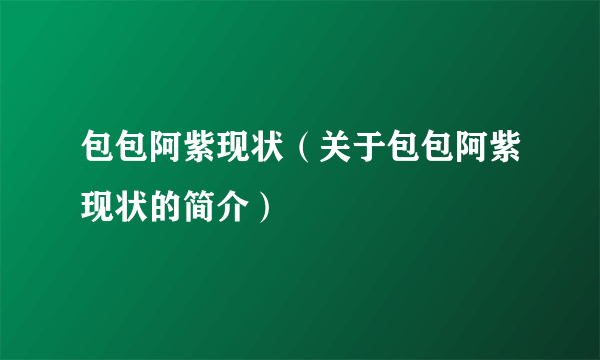 包包阿紫现状（关于包包阿紫现状的简介）